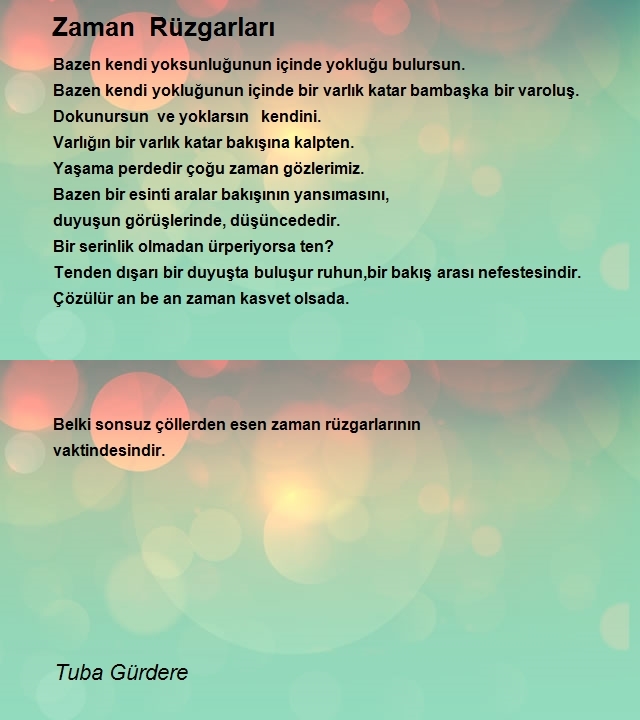 Zaman Rüzgarları

Bazen kendi yoksunluğunun içinde yokluğu bulursun.
Bazen kendi yokluğunun içinde bir varlık katar bambaşka bir varoluş.
Dokunursun ve yoklarsın kendini.
Varlığın bir varlık katar bakışına kalpten.
Yaşama perdedir çoğu zaman gözlerimiz.
Bazen bir esinti aralar bakışının yansımasını,
duyuşun görüşlerinde, düşüncededir.
Bir serinlik olmadan ürperiyorsa ten?
Tenden dışarı bir duyuşta buluşur ruhun,bir bakış arası nefestesindir.
Çözülür an be an zaman kasvet olsada.

Belki sonsuz çöllerden esen zaman rüzgarlarının
vaktindesindir.

Tuba Gürdere